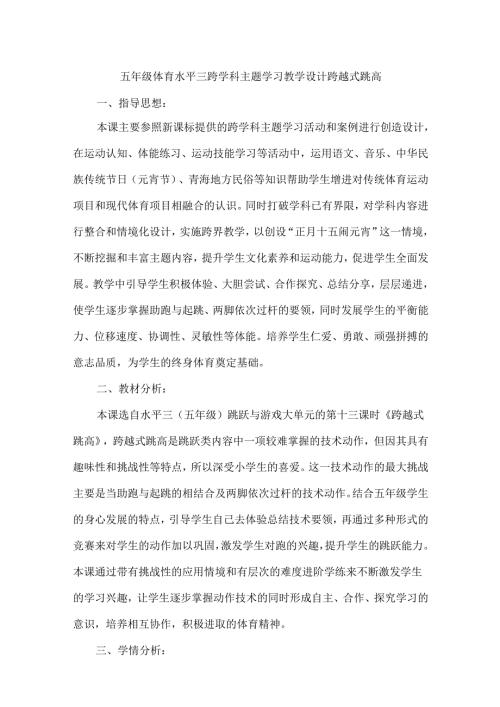 五年级体育水平三跨学科主题学习教学设计跨越式跳高

一、指导思想：

本课主要参照新课标提供的跨学科主题学习活动和案例进行创造设计，在运动认知、体能练习、运动技能学习等活动中，运用语文、音乐、中华民族传统节日（元宵节）、青海地方民俗等知识帮助学生增进对传统体育运动项目和现代体育项目相融合的认识。同时打破学科已有界限，对学科内容进行整合和情境化设计，实施跨界教学，以创设“正月十五闹元宵”这一情境，不断挖掘和丰富主题内容，提升学生文化素养和运动能力，促进学生全面发展。教学中引导学生积极体验、大胆尝试、合作探究、总结分享，层层递进，使学生逐步掌握助跑与起跳、两脚依次过杆的要领，同时发展学生的平衡能力、位移速度、协调性、灵敏性等体能。培养学生仁爱、勇敢、顽强拼搏的意志品质，为学生的终身体育奠定基础。

二、教材分析：

本课选自水平三（五年级）跳跃与游戏大单元的第十三课时《跨越式跳高》，跨越式跳高是跳跃类内容中一项较难掌握的技术动作，但因其具有趣味性和挑战性等特点，所以深受小学生的喜爱。这一技术动作的最大挑战主要是当助跑与起跳的相结合及两脚依次过杆的技术动作。结合五年级学生的身心发展的特点，引导学生自己去体验总结技术要领，再通过多种形式的竞赛来对学生的动作加以巩固，激发学生对跑的兴趣，提升学生的跳跃能力。本课通过带有挑战性的应用情境和有层次的难度进阶学练来不断激发学生的学习兴趣，让学生逐步掌握动作技术的同时形成自主、合作、探究学习的意识，培养相互协作，积极进取的体育精神。

三、学情分析：